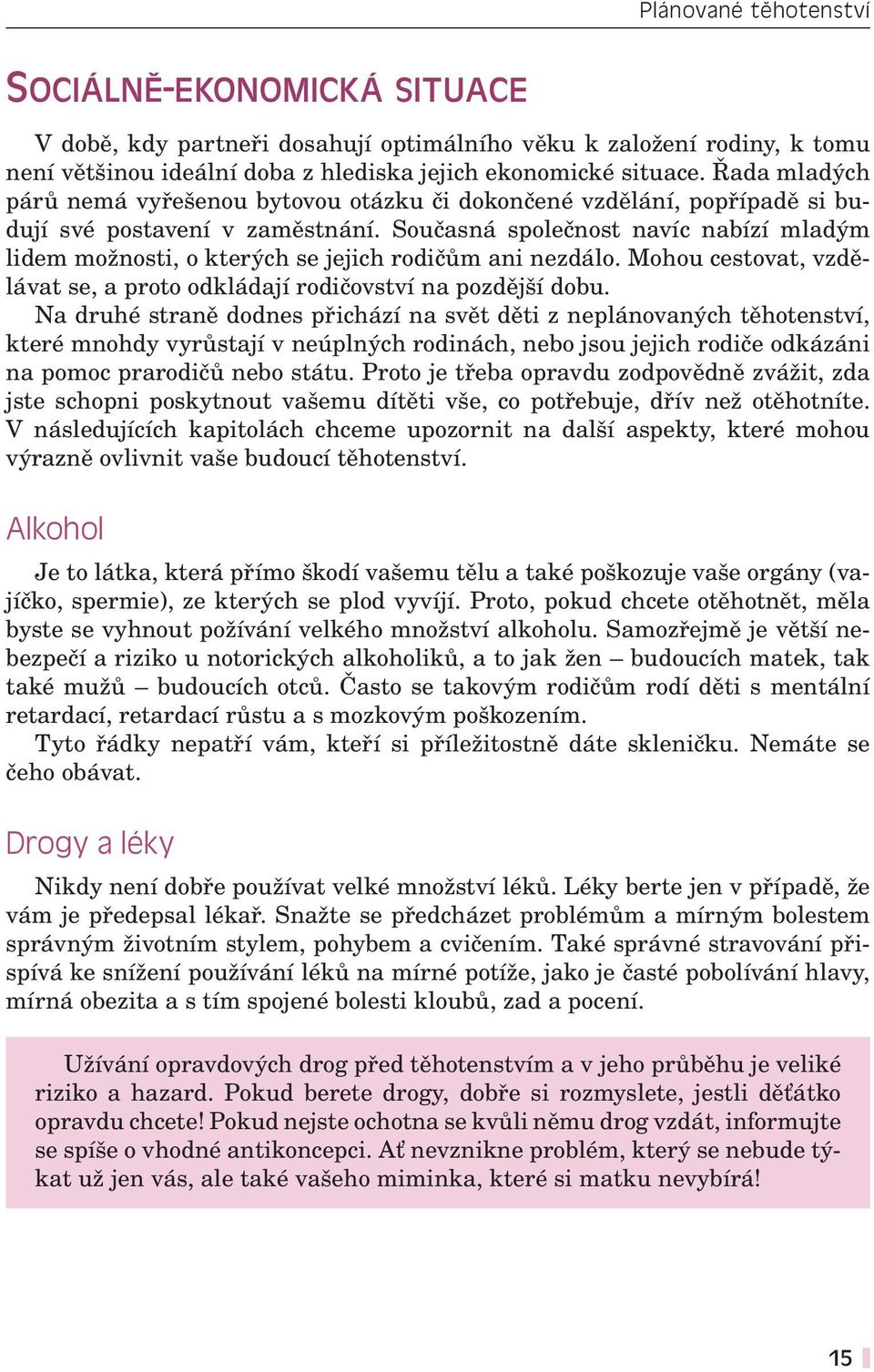 Plánované těhotenství

SOCIÁLNĚ-EKONOMICKÁ SITUACE

V době, kdy partneři dosahují optimálního věku k založení rodiny, k tomu není většinou ideální doba z hlediska jejich ekonomické situace. Řada mladých párů nemá vyřešenou bytovou otázku či dokončené vzdělání, popřípadě si budují své postavení v zaměstnání. Současná společnost navíc nabízí mladým lidem možnosti, o kterých se jejich rodičům ani nezdálo. Mohou cestovat, vzdělávat se, a proto odkládají rodičovství na pozdější dobu.
Na druhé straně dodnes přichází na svět děti z neplánovaných těhotenství, které mnohdy vyrůstají v neúplných rodinách, nebo jsou jejich rodiče odkázáni na pomoc prarodičů nebo státu. Proto je třeba opravdu zodpovědně zvážit, zda jste schopni poskytnout vašemu dítěti vše, co potřebuje, dřív než otěhotníte. V následujících kapitolách chceme upozornit na další aspekty, které mohou výrazně ovlivnit vaše budoucí těhotenství.

Alkohol

Je to látka, která přímo škodí vašemu tělu a také poškozuje vaše orgány (vajíčko, spermie), ze kterých se plod vyvíjí. Proto, pokud chcete otěhotnět, měla byste se vyhnout požívání velkého množství alkoholu. Samozřejmě je větší nebezpečí a riziko u notorických alkoholiků, a to jak žen – budoucích matek, tak také mužů – budoucích otců. Často se takovým rodičům rodí děti s mentální retardací, retardací růstu a s mozkovým poškozením.
Tyto řádky nepatří vám, kteří si příležitostně dáte skleničku. Nemáte se čeho obávat.

Drogy a léky

Nikdy není dobře používat velké množství léků. Léky berte jen v případě, že vám je předepsal lékař. Snažte se předcházet problémům a mírným bolestem správným životním stylem, pohybem a cvičením. Také správné stravování přispívá ke snížení používání léků na mírné potíže, jako je časté pobolívání hlavy, mírná obezita a s tím spojené bolesti kloubů, zad a pocení.

Užívání opravdových drog před těhotenstvím a v jeho průběhu je veliké riziko a hazard. Pokud berete drogy, dobře si rozmyslete, jestli děťátko opravdu chcete! Pokud nejste ochotna se kvůli němu drog vzdát, informujte se spíše o vhodné antikoncepci. Ať nevznikne problém, který se nebude týkat už jen vás, ale také vašeho miminka, které si matku nevybírá!

15